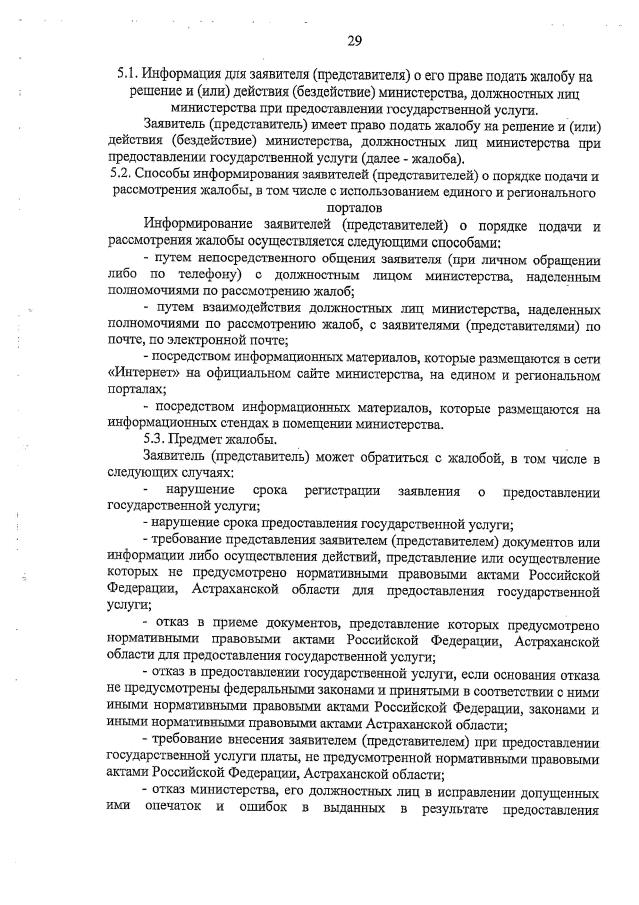 29

5.1. Информация для заявителя (представителя) о его праве подать жалобу на решение и (или) действия (бездействие) министерства, должностных лиц министерства при предоставлении государственной услуги.

Заявитель (представитель) имеет право подать жалобу на решение и (или) действия (бездействие) министерства, должностных лиц министерства при предоставлении государственной услуги (далее - жалоба).

5.2. Способы информирования заявителей (представителей) о порядке подачи и рассмотрения жалобы, в том числе с использованием единого и регионального порталов

Информирование заявителей (представителей) о порядке подачи и рассмотрения жалобы осуществляется следующими способами:

- путем непосредственного общения заявителя (при личном обращении либо по телефону) с должностным лицом министерства, наделенным полномочиями по рассмотрению жалоб;

- путем взаимодействия должностных лиц министерства, наделенных полномочиями по рассмотрению жалоб, с заявителями (представителями) по почте, по электронной почте;

- посредством информационных материалов, которые размещаются в сети «Интернет» на официальном сайте министерства, на едином и региональном порталах;

- посредством информационных материалов, которые размещаются на информационных стендах в помещении министерства.

5.3. Предмет жалобы.

Заявитель (представитель) может обратиться с жалобой, в том числе в следующих случаях:

- нарушение срока регистрации заявления о предоставлении государственной услуги;

- нарушение срока предоставления государственной услуги;

- требование представления заявителем (представителем) документов или информации либо осуществления действий, представление или осуществление которых не предусмотрено нормативными правовыми актами Российской Федерации, Астраханской области для предоставления государственной услуги;

- отказ в приеме документов, представление которых предусмотрено нормативными правовыми актами Российской Федерации, Астраханской области для предоставления государственной услуги;

- отказ в предоставлении государственной услуги, если основания отказа не предусмотрены федеральными законами и принятыми в соответствии с ними иными нормативными правовыми актами Российской Федерации, законами и иными нормативными правовыми актами Астраханской области;

- требование внесения заявителем (представителем) при предоставлении государственной услуги платы, не предусмотренной нормативными правовыми актами Российской Федерации, Астраханской области;

- отказ министерства, его должностных лиц в исправлении допущенных ими опечаток и ошибок в выданных в результате предоставления